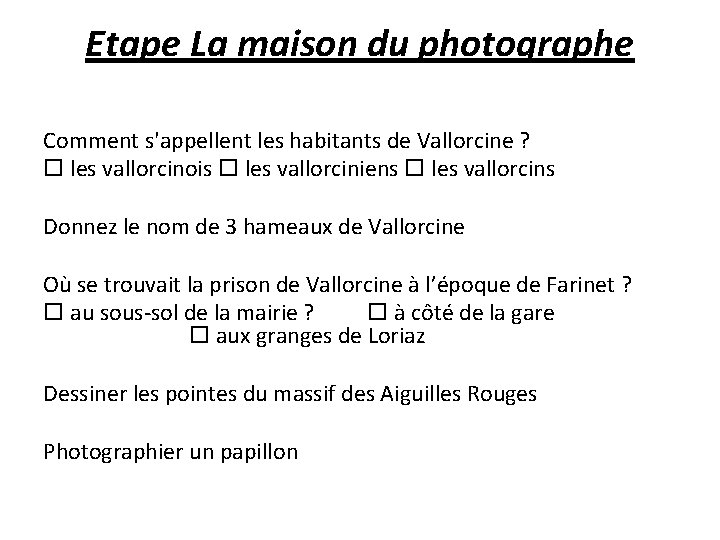 Etape La maison du photographe

Comment s'appellent les habitants de Vallorcine ?
☐ les vallorcinois ☐ les vallorciniens ☐ les vallorcins

Donnez le nom de 3 hameaux de Vallorcine

Où se trouvait la prison de Vallorcine à l'époque de Farinet ?
☐ au sous-sol de la mairie ? ☐ à côté de la gare
☐ aux granges de Loriaz

Dessiner les pointes du massif des Aiguilles Rouges

Photographier un papillon